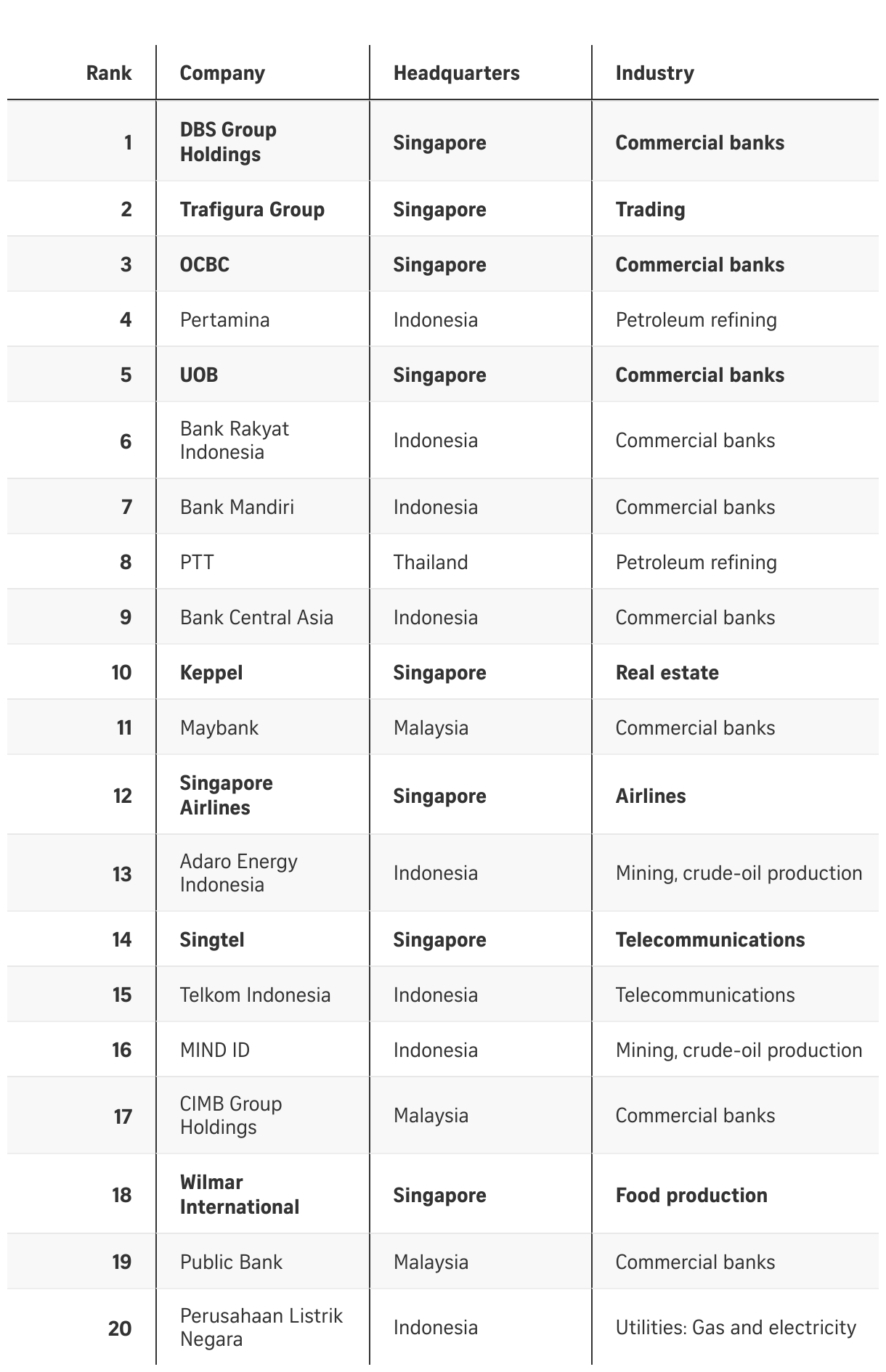 | Rank | Company | Headquarters | Industry |
|---|---|---|---|
| 1 | DBS Group Holdings | Singapore | Commercial banks |
| 2 | Trafigura Group | Singapore | Trading |
| 3 | OCBC | Singapore | Commercial banks |
| 4 | Pertamina | Indonesia | Petroleum refining |
| 5 | UOB | Singapore | Commercial banks |
| 6 | Bank Rakyat Indonesia | Indonesia | Commercial banks |
| 7 | Bank Mandiri | Indonesia | Commercial banks |
| 8 | PTT | Thailand | Petroleum refining |
| 9 | Bank Central Asia | Indonesia | Commercial banks |
| 10 | Keppel | Singapore | Real estate |
| 11 | Maybank | Malaysia | Commercial banks |
| 12 | Singapore Airlines | Singapore | Airlines |
| 13 | Adaro Energy Indonesia | Indonesia | Mining, crude-oil production |
| 14 | Singtel | Singapore | Telecommunications |
| 15 | Telkom Indonesia | Indonesia | Telecommunications |
| 16 | MIND ID | Indonesia | Mining, crude-oil production |
| 17 | CIMB Group Holdings | Malaysia | Commercial banks |
| 18 | Wilmar International | Singapore | Food production |
| 19 | Public Bank | Malaysia | Commercial banks |
| 20 | Perusahaan Listrik Negara | Indonesia | Utilities: Gas and electricity |